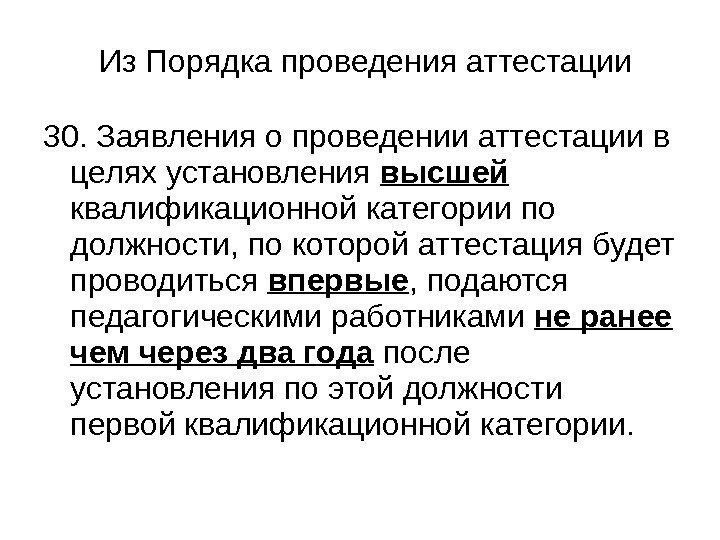 Из Порядка проведения аттестации

30. Заявления о проведении аттестации в целях установления высшей квалификационной категории по должности, по которой аттестация будет проводиться впервые, подаются педагогическими работниками не ранее чем через два года после установления по этой должности первой квалификационной категории.